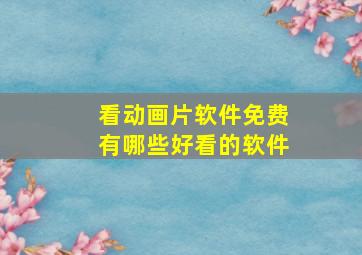 看动画片软件免费
有哪些好看的软件